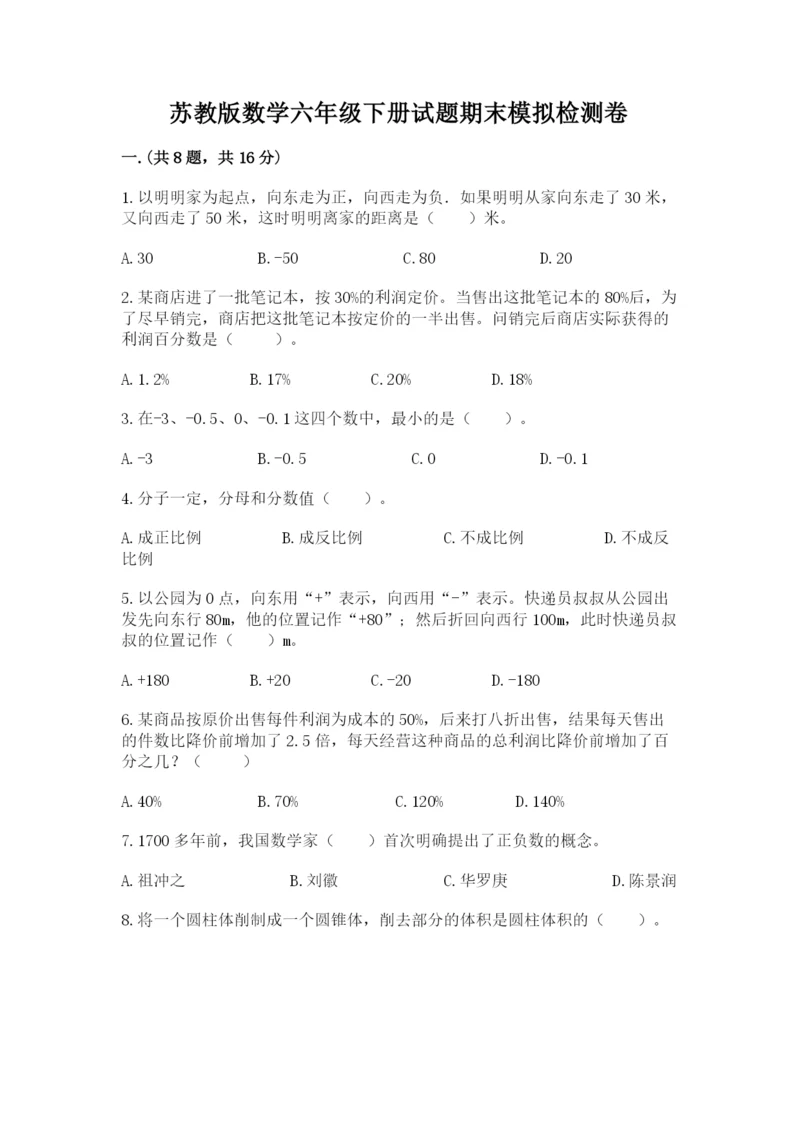 苏教版数学六年级下册试题期末模拟检测卷

一.(共8题，共16分)

1.以明明家为起点，向东走为正，向西走为负．如果明明从家向东走了30米，又向西走了50米，这时明明离家的距离是（　　）米。

A.30　　B.-50　　C.80　　D.20

2.某商店进了一批笔记本，按30%的利润定价。当售出这批笔记本的80%后，为了尽早销完，商店把这批笔记本按定价的一半出售。问销完后商店实际获得的利润百分数是（　　）。

A.1.2%　　B.17%　　C.20%　　D.18%

3.在-3、-0.5、0、-0.1这四个数中，最小的是（　　）。

A.-3　　B.-0.5　　C.0　　D.-0.1

4.分子一定，分母和分数值（　　）。

A.成正比例　　B.成反比例　　C.不成比例　　D.不成反比例

5.以公园为0点，向东用“+”表示，向西用“-”表示。快递员叔叔从公园出发先向东行80m，他的位置记作“+80”；然后折回向西行100m，此时快递员叔叔的位置记作（　　）m。

A.+180　　B.+20　　C.-20　　D.-180

6.某商品按原价出售每件利润为成本的50%，后来打八折出售，结果每天售出的件数比降价前增加了2.5倍，每天经营这种商品的总利润比降价前增加了百分之几？（　　）

A.40%　　B.70%　　C.120%　　D.140%

7.1700多年前，我国数学家（　　）首次明确提出了正负数的概念。

A.祖冲之　　B.刘徽　　C.华罗庚　　D.陈景润

8.将一个圆柱体削制成一个圆锥体，削去部分的体积是圆柱体积的（　　）。